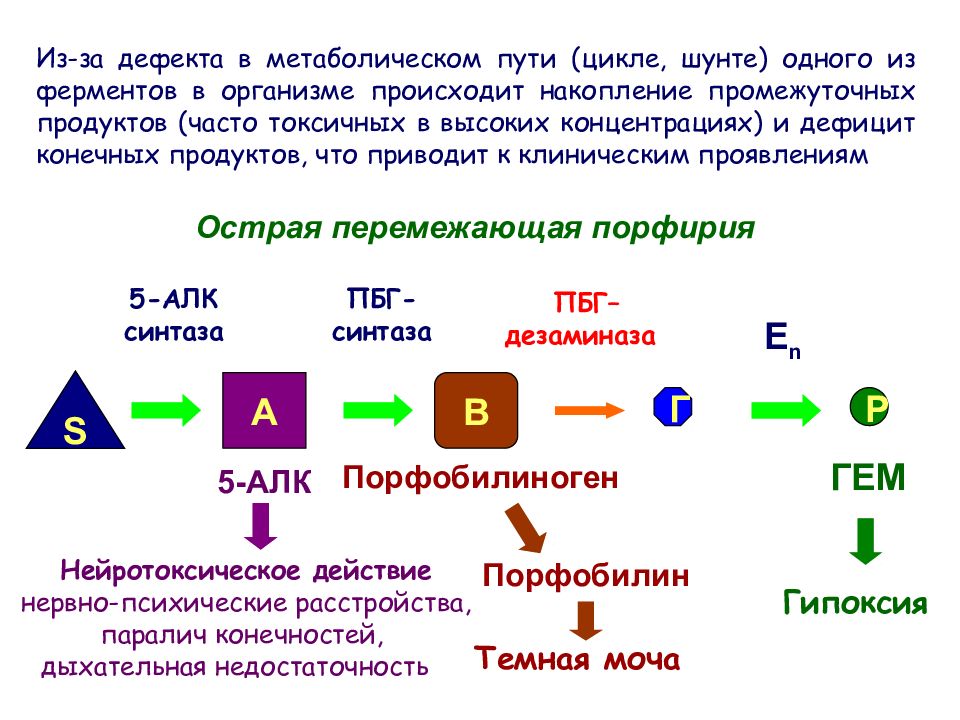 Из-за дефекта в метаболическом пути (цикле, шунте) одного из ферментов в организме происходит накопление промежуточных продуктов (часто токсичных в высоких концентрациях) и дефицит конечных продуктов, что приводит к клиническим проявлениям

Острая перемежающая порфирия

5-АЛК синтаза

ПБГ-синтаза

ПБГ-дезаминаза

$E_n$

S

A

B

Г

P

5-АЛК

Порфобилиноген

ГЕМ

Нейротоксическое действие
нервно-психические расстройства, паралич конечностей, дыхательная недостаточность

Порфобилин

Темная моча

Гипоксия